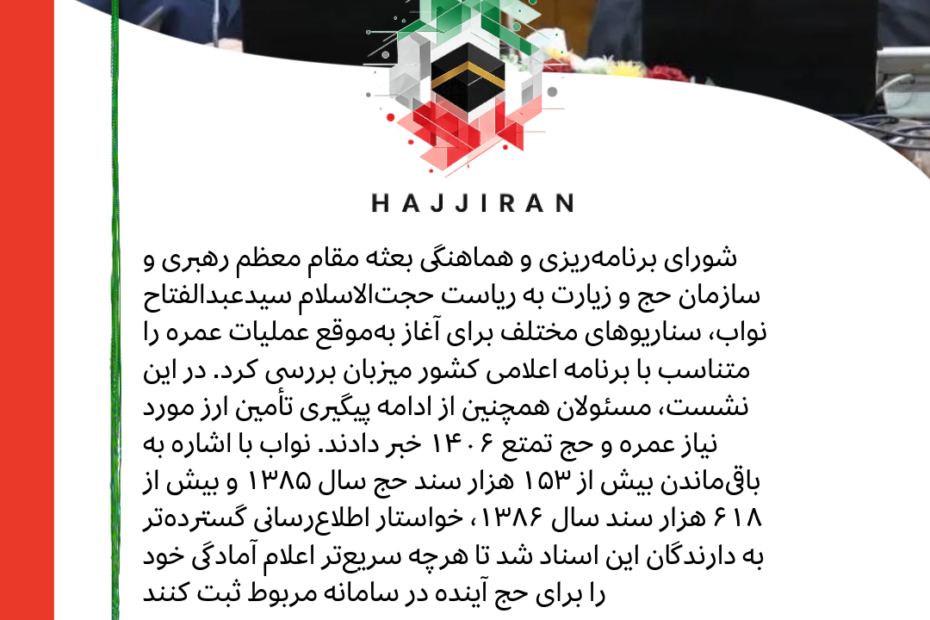 HAJJIRAN

شورای برنامه‌ریزی و هماهنگی بعثه مقام معظم رهبری و سازمان حج و زیارت به ریاست حجت‌الاسلام سیدعبدالفتاح نواب، سناریوهای مختلف برای آغاز به‌موقع عملیات عمره را متناسب با برنامه اعلامی کشور میزبان بررسی کرد. در این نشست، مسئولان همچنین از ادامه پیگیری تأمین ارز مورد نیاز عمره و حج تمتع ۱۴۰۶ خبر دادند. نواب با اشاره به باقی‌ماندن بیش از ۱۵۳ هزار سند حج سال ۱۳۸۵ و بیش از ۶۱۸ هزار سند سال ۱۳۸۶، خواستار اطلاع‌رسانی گسترده‌تر به دارندگان این اسناد شد تا هرچه سریع‌تر اعلام آمادگی خود را برای حج آینده در سامانه مربوط ثبت کنند